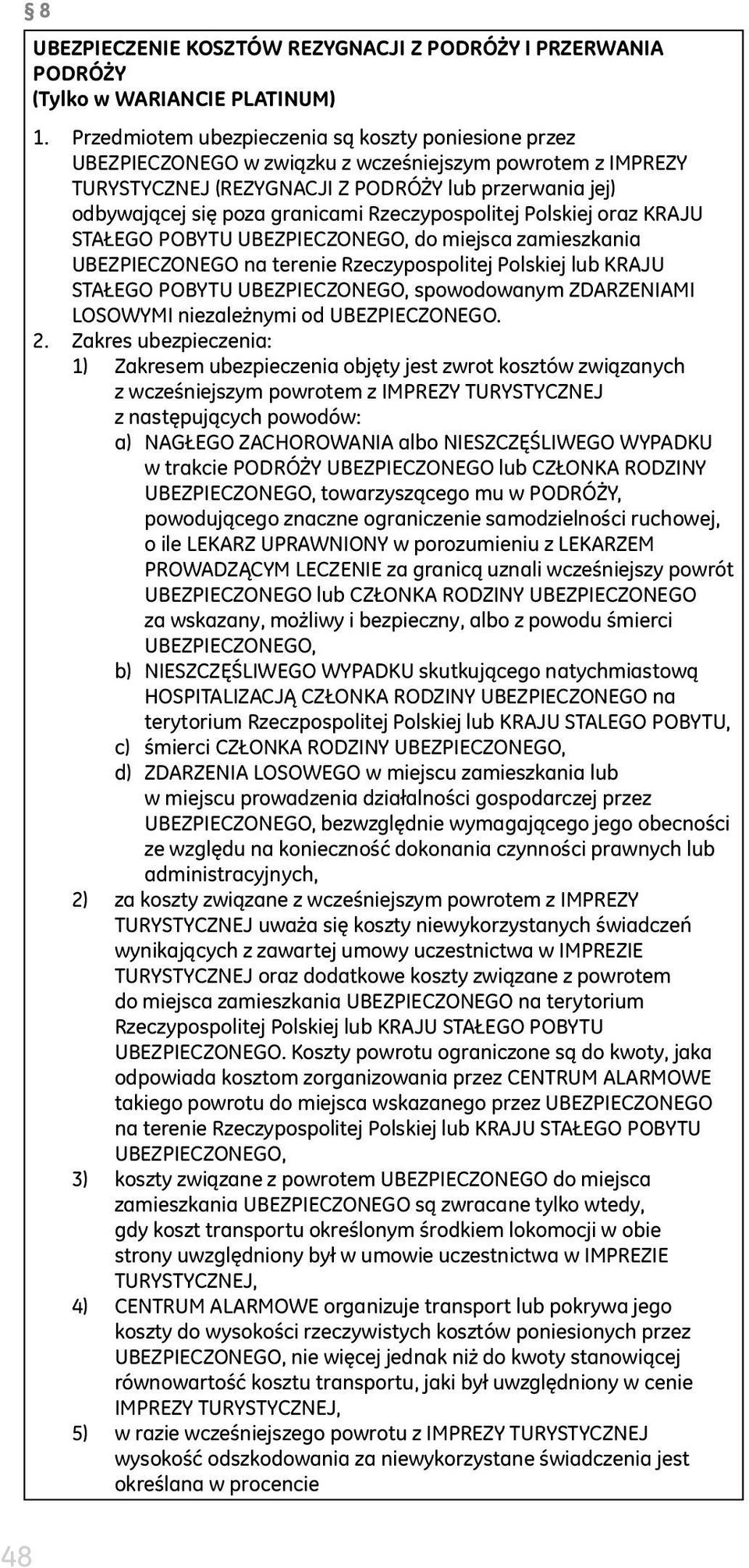 § 8

UBEZPIECZENIE KOSZTÓW REZYGNACJI Z PODRÓŻY I PRZERWANIA PODRÓŻY
(Tylko w WARIANCIE PLATINUM)

1. Przedmiotem ubezpieczenia są koszty poniesione przez UBEZPIECZONEGO w związku z wcześniejszym powrotem z IMPREZY TURYSTYCZNEJ (REZYGNACJI Z PODRÓŻY lub przerwania jej) odbywającej się poza granicami Rzeczypospolitej Polskiej oraz KRAJU STAŁEGO POBYTU UBEZPIECZONEGO, do miejsca zamieszkania UBEZPIECZONEGO na terenie Rzeczypospolitej Polskiej lub KRAJU STAŁEGO POBYTU UBEZPIECZONEGO, spowodowanym ZDARZENIAMI LOSOWYMI niezależnymi od UBEZPIECZONEGO.
2. Zakres ubezpieczenia:
1) Zakresem ubezpieczenia objęty jest zwrot kosztów związanych z wcześniejszym powrotem z IMPREZY TURYSTYCZNEJ z następujących powodów:
a) NAGŁEGO ZACHOROWANIA albo NIESZCZĘŚLIWEGO WYPADKU w trakcie PODRÓŻY UBEZPIECZONEGO lub CZŁONKA RODZINY UBEZPIECZONEGO, towarzyszącego mu w PODRÓŻY, powodującego znaczne ograniczenie samodzielności ruchowej, o ile LEKARZ UPRAWNIONY w porozumieniu z LEKARZEM PROWADZĄCYM LECZENIE za granicą uznali wcześniejszy powrót UBEZPIECZONEGO lub CZŁONKA RODZINY UBEZPIECZONEGO za wskazany, możliwy i bezpieczny, albo z powodu śmierci UBEZPIECZONEGO,
b) NIESZCZĘŚLIWEGO WYPADKU skutkującego natychmiastową HOSPITALIZACJĄ CZŁONKA RODZINY UBEZPIECZONEGO na terytorium Rzeczpospolitej Polskiej lub KRAJU STALEGO POBYTU,
c) śmierci CZŁONKA RODZINY UBEZPIECZONEGO,
d) ZDARZENIA LOSOWEGO w miejscu zamieszkania lub w miejscu prowadzenia działalności gospodarczej przez UBEZPIECZONEGO, bezwzględnie wymagającego jego obecności ze względu na konieczność dokonania czynności prawnych lub administracyjnych,
2) za koszty związane z wcześniejszym powrotem z IMPREZY TURYSTYCZNEJ uważa się koszty niewykorzystanych świadczeń wynikających z zawartej umowy uczestnictwa w IMPREZIE TURYSTYCZNEJ oraz dodatkowe koszty związane z powrotem do miejsca zamieszkania UBEZPIECZONEGO na terytorium Rzeczypospolitej Polskiej lub KRAJU STAŁEGO POBYTU UBEZPIECZONEGO. Koszty powrotu ograniczone są do kwoty, jaka odpowiada kosztom zorganizowania przez CENTRUM ALARMOWE takiego powrotu do miejsca wskazanego przez UBEZPIECZONEGO na terenie Rzeczypospolitej Polskiej lub KRAJU STAŁEGO POBYTU UBEZPIECZONEGO,
3) koszty związane z powrotem UBEZPIECZONEGO do miejsca zamieszkania UBEZPIECZONEGO są zwracane tylko wtedy, gdy koszt transportu określonym środkiem lokomocji w obie strony uwzględniony był w umowie uczestnictwa w IMPREZIE TURYSTYCZNEJ,
4) CENTRUM ALARMOWE organizuje transport lub pokrywa jego koszty do wysokości rzeczywistych kosztów poniesionych przez UBEZPIECZONEGO, nie więcej jednak niż do kwoty stanowiącej równowartość kosztu transportu, jaki był uwzględniony w cenie IMPREZY TURYSTYCZNEJ,
5) w razie wcześniejszego powrotu z IMPREZY TURYSTYCZNEJ wysokość odszkodowania za niewykorzystane świadczenia jest określana w procencie

48